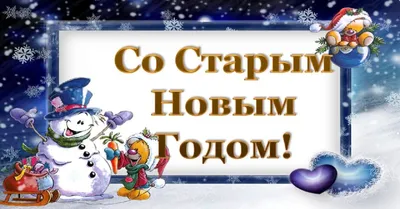 Со Старым Новым Годом!